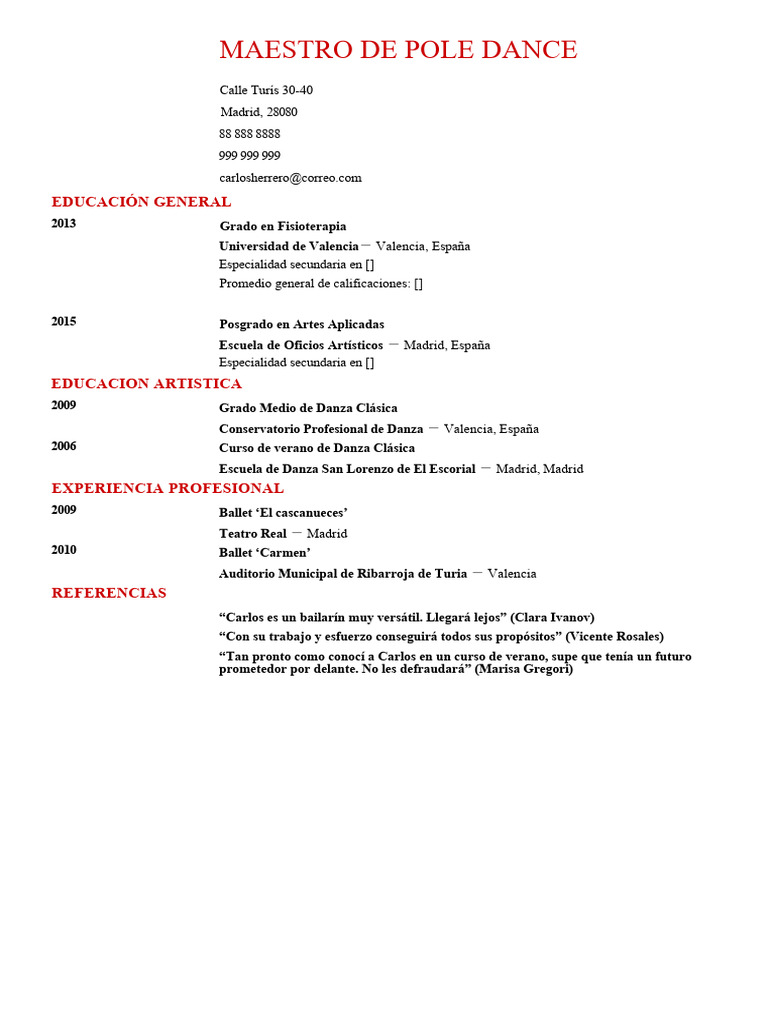 MAESTRO DE POLE DANCE

Calle Turís 30-40

Madrid, 28080

88 888 8888

999 999 999

carlosherrero@correo.com

EDUCACIÓN GENERAL

2013

Grado en Fisioterapia

Universidad de Valencia — Valencia, España

Especialidad secundaria en []

Promedio general de calificaciones: []

2015

Posgrado en Artes Aplicadas

Escuela de Oficios Artísticos — Madrid, España

Especialidad secundaria en []

EDUCACION ARTISTICA

2009

Grado Medio de Danza Clásica

Conservatorio Profesional de Danza — Valencia, España

2006

Curso de verano de Danza Clásica

Escuela de Danza San Lorenzo de El Escorial — Madrid, Madrid

EXPERIENCIA PROFESIONAL

2009

Ballet 'El cascanueces'

Teatro Real — Madrid

2010

Ballet 'Carmen'

Auditorio Municipal de Ribarroja de Turia — Valencia

REFERENCIAS

"Carlos es un bailarín muy versátil. Llegará lejos" (Clara Ivanov)

"Con su trabajo y esfuerzo conseguirá todos sus propósitos" (Vicente Rosales)

"Tan pronto como conocí a Carlos en un curso de verano, supe que tenía un futuro prometedor por delante. No les defraudará" (Marisa Gregori)